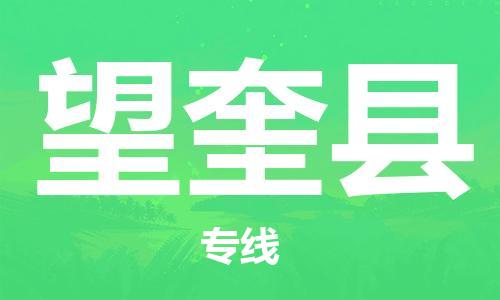 望奎县

专线